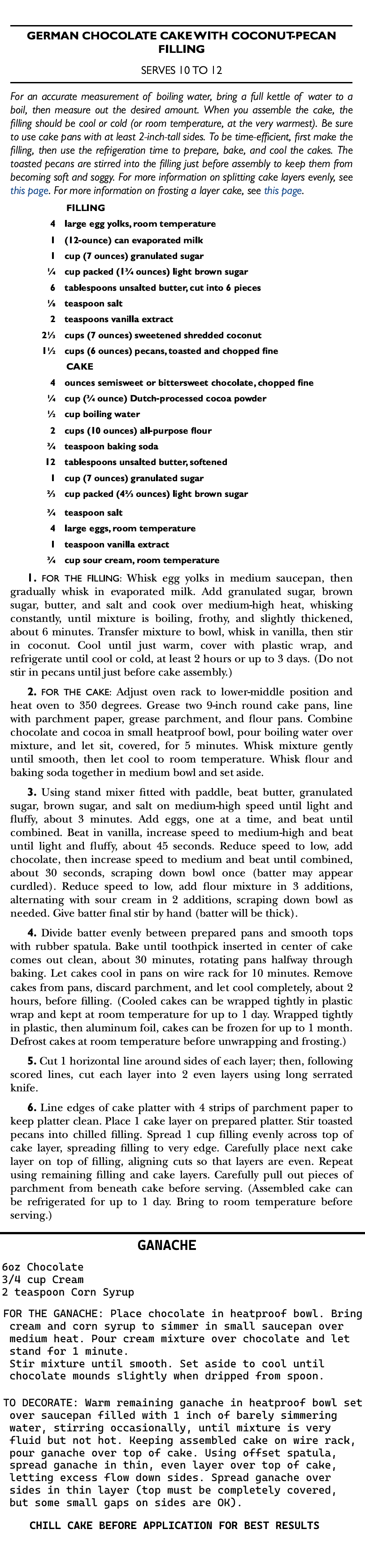 GERMAN CHOCOLATE CAKE WITH COCONUT-PECAN FILLING

SERVES 10 TO 12

For an accurate measurement of boiling water, bring a full kettle of water to a boil, then measure out the desired amount. When you assemble the cake, the filling should be cool or cold (or room temperature, at the very warmest). Be sure to use cake pans with at least 2-inch-tall sides. To be time-efficient, first make the filling, then use the refrigeration time to prepare, bake, and cool the cakes. The toasted pecans are stirred into the filling just before assembly to keep them from becoming soft and soggy. For more information on splitting cake layers evenly, see this page. For more information on frosting a layer cake, see this page.

FILLING

4 large egg yolks, room temperature
1 (12-ounce) can evaporated milk
1 cup (7 ounces) granulated sugar
¼ cup packed (1¾ ounces) light brown sugar
6 tablespoons unsalted butter, cut into 6 pieces
⅛ teaspoon salt
2 teaspoons vanilla extract
2⅓ cups (7 ounces) sweetened shredded coconut
1½ cups (6 ounces) pecans, toasted and chopped fine

CAKE

4 ounces semisweet or bittersweet chocolate, chopped fine
¼ cup (¾ ounce) Dutch-processed cocoa powder
½ cup boiling water
2 cups (10 ounces) all-purpose flour
¾ teaspoon baking soda
12 tablespoons unsalted butter, softened
1 cup (7 ounces) granulated sugar
⅔ cup packed (4⅔ ounces) light brown sugar
¾ teaspoon salt
4 large eggs, room temperature
1 teaspoon vanilla extract
¾ cup sour cream, room temperature

1. FOR THE FILLING: Whisk egg yolks in medium saucepan, then gradually whisk in evaporated milk. Add granulated sugar, brown sugar, butter, and salt and cook over medium-high heat, whisking constantly, until mixture is boiling, frothy, and slightly thickened, about 6 minutes. Transfer mixture to bowl, whisk in vanilla, then stir in coconut. Cool until just warm, cover with plastic wrap, and refrigerate until cool or cold, at least 2 hours or up to 3 days. (Do not stir in pecans until just before cake assembly.)

2. FOR THE CAKE: Adjust oven rack to lower-middle position and heat oven to 350 degrees. Grease two 9-inch round cake pans, line with parchment paper, grease parchment, and flour pans. Combine chocolate and cocoa in small heatproof bowl, pour boiling water over mixture, and let sit, covered, for 5 minutes. Whisk mixture gently until smooth, then let cool to room temperature. Whisk flour and baking soda together in medium bowl and set aside.

3. Using stand mixer fitted with paddle, beat butter, granulated sugar, brown sugar, and salt on medium-high speed until light and fluffy, about 3 minutes. Add eggs, one at a time, and beat until combined. Beat in vanilla, increase speed to medium-high and beat until light and fluffy, about 45 seconds. Reduce speed to low, add chocolate, then increase speed to medium and beat until combined, about 30 seconds, scraping down bowl once (batter may appear curdled). Reduce speed to low, add flour mixture in 3 additions, alternating with sour cream in 2 additions, scraping down bowl as needed. Give batter final stir by hand (batter will be thick).

4. Divide batter evenly between prepared pans and smooth tops with rubber spatula. Bake until toothpick inserted in center of cake comes out clean, about 30 minutes, rotating pans halfway through baking. Let cakes cool in pans on wire rack for 10 minutes. Remove cakes from pans, discard parchment, and let cool completely, about 2 hours, before filling. (Cooled cakes can be wrapped tightly in plastic wrap and kept at room temperature for up to 1 day. Wrapped tightly in plastic, then aluminum foil, cakes can be frozen for up to 1 month. Defrost cakes at room temperature before unwrapping and frosting.)

5. Cut 1 horizontal line around sides of each layer; then, following scored lines, cut each layer into 2 even layers using long serrated knife.

6. Line edges of cake platter with 4 strips of parchment paper to keep platter clean. Place 1 cake layer on prepared platter. Stir toasted pecans into chilled filling. Spread 1 cup filling evenly across top of cake layer, spreading filling to very edge. Carefully place next cake layer on top of filling, aligning cuts so that layers are even. Repeat using remaining filling and cake layers. Carefully pull out pieces of parchment from beneath cake before serving. (Assembled cake can be refrigerated for up to 1 day. Bring to room temperature before serving.)

GANACHE

6oz Chocolate
3/4 cup Cream
2 teaspoon Corn Syrup

FOR THE GANACHE: Place chocolate in heatproof bowl. Bring cream and corn syrup to simmer in small saucepan over medium heat. Pour cream mixture over chocolate and let stand for 1 minute.
Stir mixture until smooth. Set aside to cool until chocolate mounds slightly when dripped from spoon.

TO DECORATE: Warm remaining ganache in heatproof bowl set over saucepan filled with 1 inch of barely simmering water, stirring occasionally, until mixture is very fluid but not hot. Keeping assembled cake on wire rack, pour ganache over top of cake. Using offset spatula, spread ganache in thin, even layer over top of cake, letting excess flow down sides. Spread ganache over sides in thin layer (top must be completely covered, but some small gaps on sides are OK).

CHILL CAKE BEFORE APPLICATION FOR BEST RESULTS